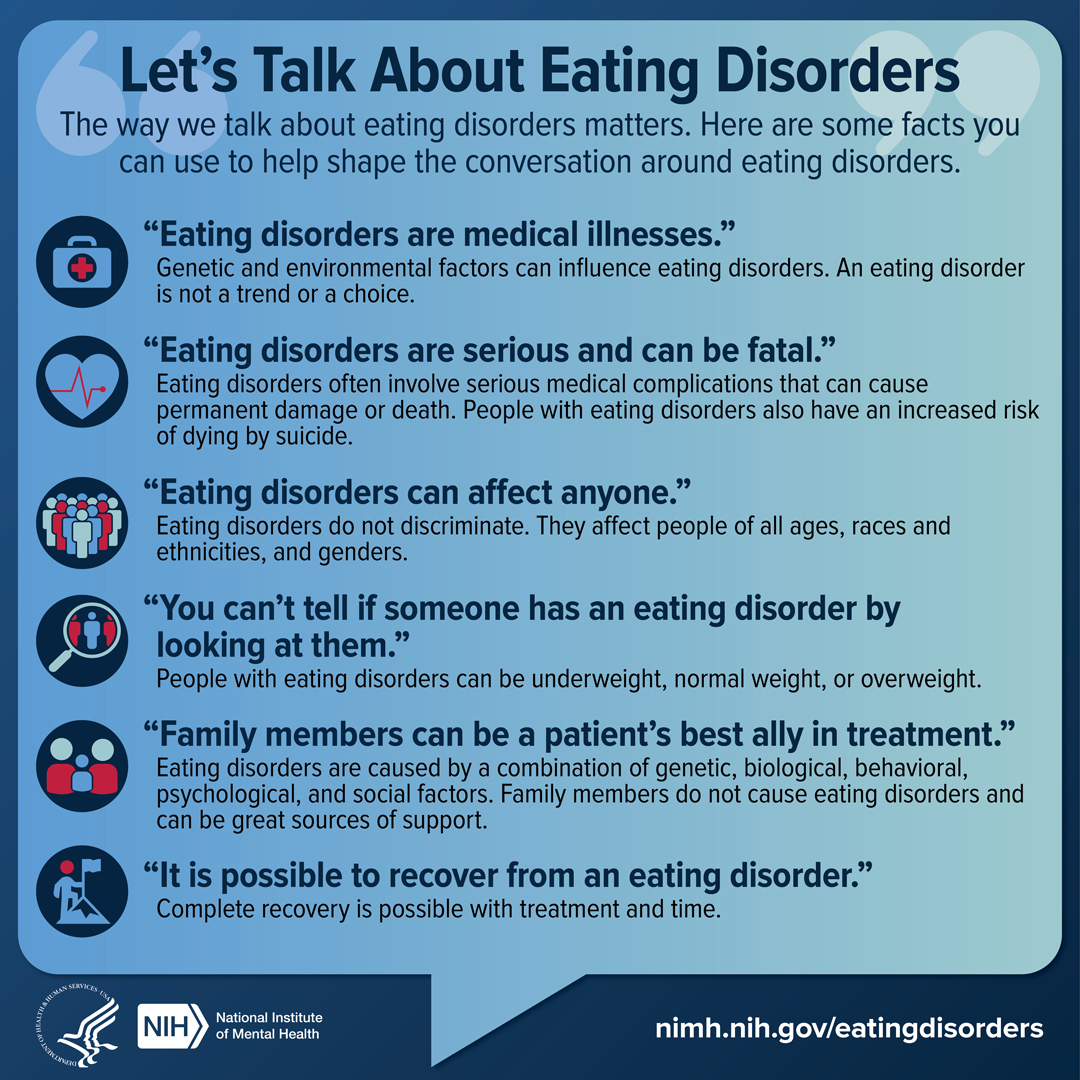 Let's Talk About Eating Disorders

The way we talk about eating disorders matters. Here are some facts you can use to help shape the conversation around eating disorders.

"Eating disorders are medical illnesses."
Genetic and environmental factors can influence eating disorders. An eating disorder is not a trend or a choice.

"Eating disorders are serious and can be fatal."
Eating disorders often involve serious medical complications that can cause permanent damage or death. People with eating disorders also have an increased risk of dying by suicide.

"Eating disorders can affect anyone."
Eating disorders do not discriminate. They affect people of all ages, races and ethnicities, and genders.

"You can't tell if someone has an eating disorder by looking at them."
People with eating disorders can be underweight, normal weight, or overweight.

"Family members can be a patient's best ally in treatment."
Eating disorders are caused by a combination of genetic, biological, behavioral, psychological, and social factors. Family members do not cause eating disorders and can be great sources of support.

"It is possible to recover from an eating disorder."
Complete recovery is possible with treatment and time.

DEPARTMENT OF HEALTH & HUMAN SERVICES · USA

NIH National Institute of Mental Health

nimh.nih.gov/eatingdisorders